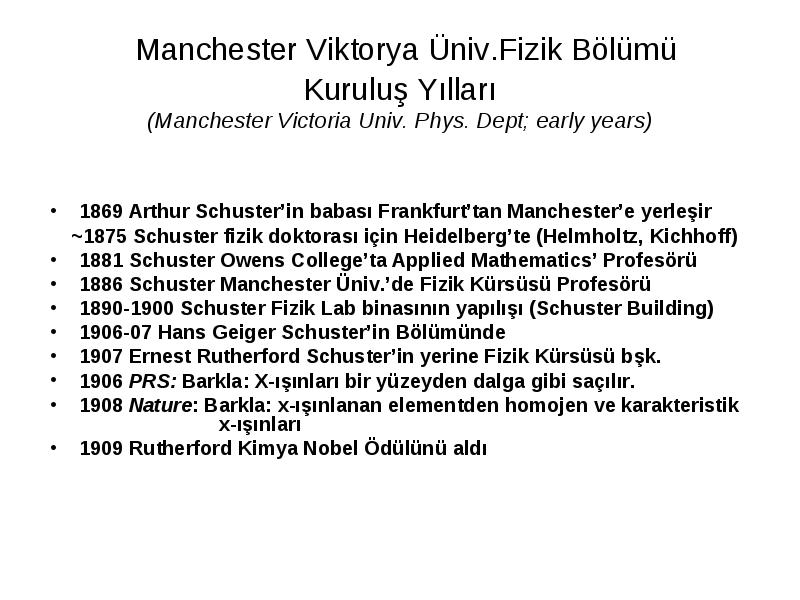 Manchester Viktorya Üniv.Fizik Bölümü
Kuruluş Yılları
(Manchester Victoria Univ. Phys. Dept; early years)

• 1869 Arthur Schuster'in babası Frankfurt'tan Manchester'e yerleşir
~1875 Schuster fizik doktorası için Heidelberg'te (Helmholtz, Kichhoff)
• 1881 Schuster Owens College'ta Applied Mathematics' Profesörü
• 1886 Schuster Manchester Üniv.'de Fizik Kürsüsü Profesörü
• 1890-1900 Schuster Fizik Lab binasının yapılışı (Schuster Building)
• 1906-07 Hans Geiger Schuster'in Bölümünde
• 1907 Ernest Rutherford Schuster'in yerine Fizik Kürsüsü bşk.
• 1906 PRS: Barkla: X-ışınları bir yüzeyden dalga gibi saçılır.
• 1908 Nature: Barkla: x-ışınlanan elementden homojen ve karakteristik x-ışınları
• 1909 Rutherford Kimya Nobel Ödülünü aldı